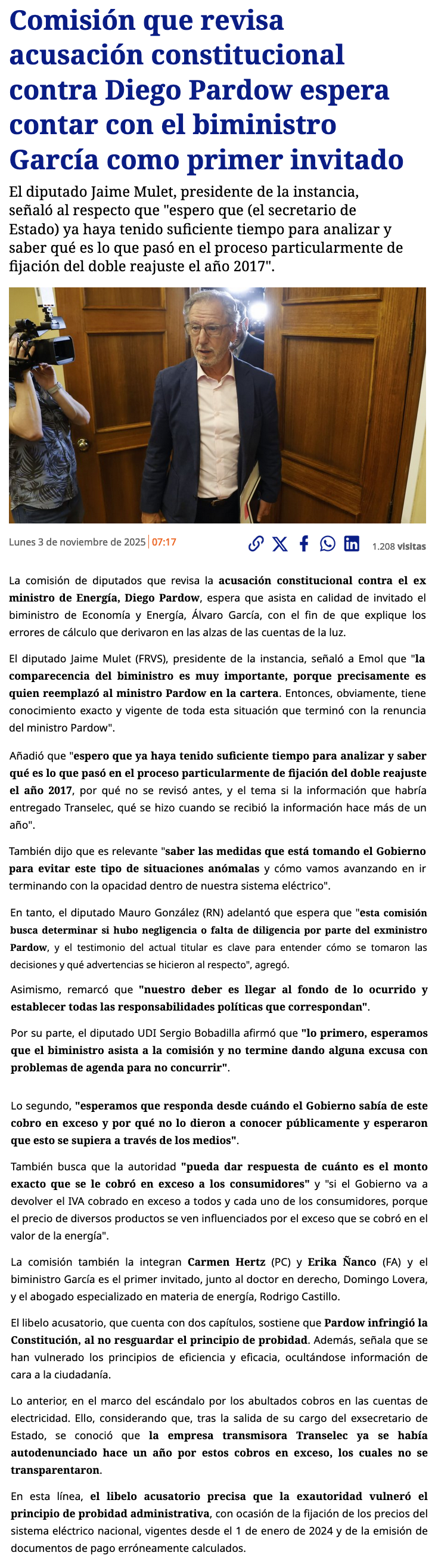 Comisión que revisa acusación constitucional contra Diego Pardow espera contar con el biministro García como primer invitado

El diputado Jaime Mulet, presidente de la instancia, señaló al respecto que "espero que (el secretario de Estado) ya haya tenido suficiente tiempo para analizar y saber qué es lo que pasó en el proceso particularmente de fijación del doble reajuste el año 2017".

Lunes 3 de noviembre de 2025 | 07:17

1.208 visitas

La comisión de diputados que revisa la acusación constitucional contra el ex ministro de Energía, Diego Pardow, espera que asista en calidad de invitado el biministro de Economía y Energía, Álvaro García, con el fin de que explique los errores de cálculo que derivaron en las alzas de las cuentas de la luz.

El diputado Jaime Mulet (FRVS), presidente de la instancia, señaló a Emol que "la comparecencia del biministro es muy importante, porque precisamente es quien reemplazó al ministro Pardow en la cartera. Entonces, obviamente, tiene conocimiento exacto y vigente de toda esta situación que terminó con la renuncia del ministro Pardow".

Añadió que "espero que ya haya tenido suficiente tiempo para analizar y saber qué es lo que pasó en el proceso particularmente de fijación del doble reajuste el año 2017, por qué no se revisó antes, y el tema si la información que habría entregado Transelec, qué se hizo cuando se recibió la información hace más de un año".

También dijo que es relevante "saber las medidas que está tomando el Gobierno para evitar este tipo de situaciones anómalas y cómo vamos avanzando en ir terminando con la opacidad dentro de nuestra sistema eléctrico".

En tanto, el diputado Mauro González (RN) adelantó que espera que "esta comisión busca determinar si hubo negligencia o falta de diligencia por parte del exministro Pardow, y el testimonio del actual titular es clave para entender cómo se tomaron las decisiones y qué advertencias se hicieron al respecto", agregó.

Asimismo, remarcó que "nuestro deber es llegar al fondo de lo ocurrido y establecer todas las responsabilidades políticas que correspondan".

Por su parte, el diputado UDI Sergio Bobadilla afirmó que "lo primero, esperamos que el biministro asista a la comisión y no termine dando alguna excusa con problemas de agenda para no concurrir".

Lo segundo, "esperamos que responda desde cuándo el Gobierno sabía de este cobro en exceso y por qué no lo dieron a conocer públicamente y esperaron que esto se supiera a través de los medios".

También busca que la autoridad "pueda dar respuesta de cuánto es el monto exacto que se le cobró en exceso a los consumidores" y "si el Gobierno va a devolver el IVA cobrado en exceso a todos y cada uno de los consumidores, porque el precio de diversos productos se ven influenciados por el exceso que se cobró en el valor de la energía".

La comisión también la integran Carmen Hertz (PC) y Erika Ñanco (FA) y el biministro García es el primer invitado, junto al doctor en derecho, Domingo Lovera, y el abogado especializado en materia de energía, Rodrigo Castillo.

El libelo acusatorio, que cuenta con dos capítulos, sostiene que Pardow infringió la Constitución, al no resguardar el principio de probidad. Además, señala que se han vulnerado los principios de eficiencia y eficacia, ocultándose información de cara a la ciudadanía.

Lo anterior, en el marco del escándalo por los abultados cobros en las cuentas de electricidad. Ello, considerando que, tras la salida de su cargo del exsecretario de Estado, se conoció que la empresa transmisora Transelec ya se había autodenunciado hace un año por estos cobros en exceso, los cuales no se transparentaron.

En esta línea, el libelo acusatorio precisa que la exautoridad vulneró el principio de probidad administrativa, con ocasión de la fijación de los precios del sistema eléctrico nacional, vigentes desde el 1 de enero de 2024 y de la emisión de documentos de pago erróneamente calculados.